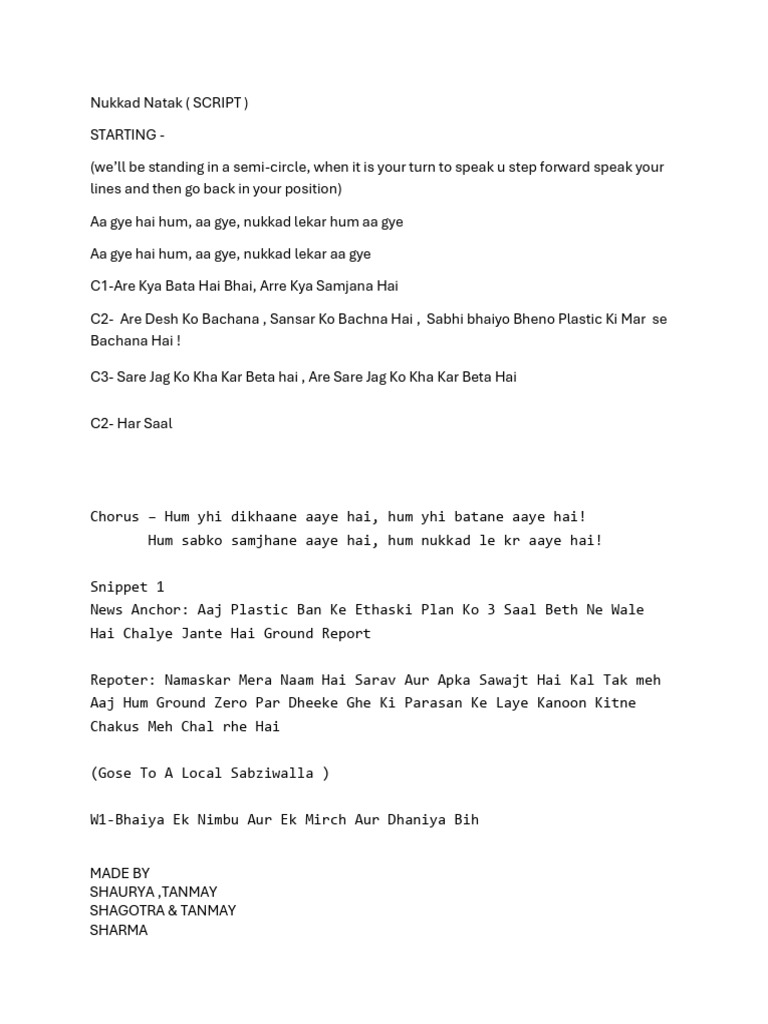 Nukkad Natak ( SCRIPT )

STARTING -

(we'll be standing in a semi-circle, when it is your turn to speak u step forward speak your lines and then go back in your position)

Aa gye hai hum, aa gye, nukkad lekar hum aa gye

Aa gye hai hum, aa gye, nukkad lekar aa gye

C1-Are Kya Bata Hai Bhai, Arre Kya Samjana Hai

C2- Are Desh Ko Bachana , Sansar Ko Bachna Hai , Sabhi bhaiyo Bheno Plastic Ki Mar se Bachana Hai !

C3- Sare Jag Ko Kha Kar Beta hai , Are Sare Jag Ko Kha Kar Beta Hai

C2- Har Saal

Chorus – Hum yhi dikhaane aaye hai, hum yhi batane aaye hai!
Hum sabko samjhane aaye hai, hum nukkad le kr aaye hai!

Snippet 1
News Anchor: Aaj Plastic Ban Ke Ethaski Plan Ko 3 Saal Beth Ne Wale Hai Chalye Jante Hai Ground Report

Repoter: Namaskar Mera Naam Hai Sarav Aur Apka Sawajt Hai Kal Tak meh Aaj Hum Ground Zero Par Dheeke Ghe Ki Parasan Ke Laye Kanoon Kitne Chakus Meh Chal rhe Hai

(Gose To A Local Sabziwalla )

W1-Bhaiya Ek Nimbu Aur Ek Mirch Aur Dhaniya Bih

MADE BY
SHAURYA ,TANMAY
SHAGOTRA & TANMAY
SHARMA